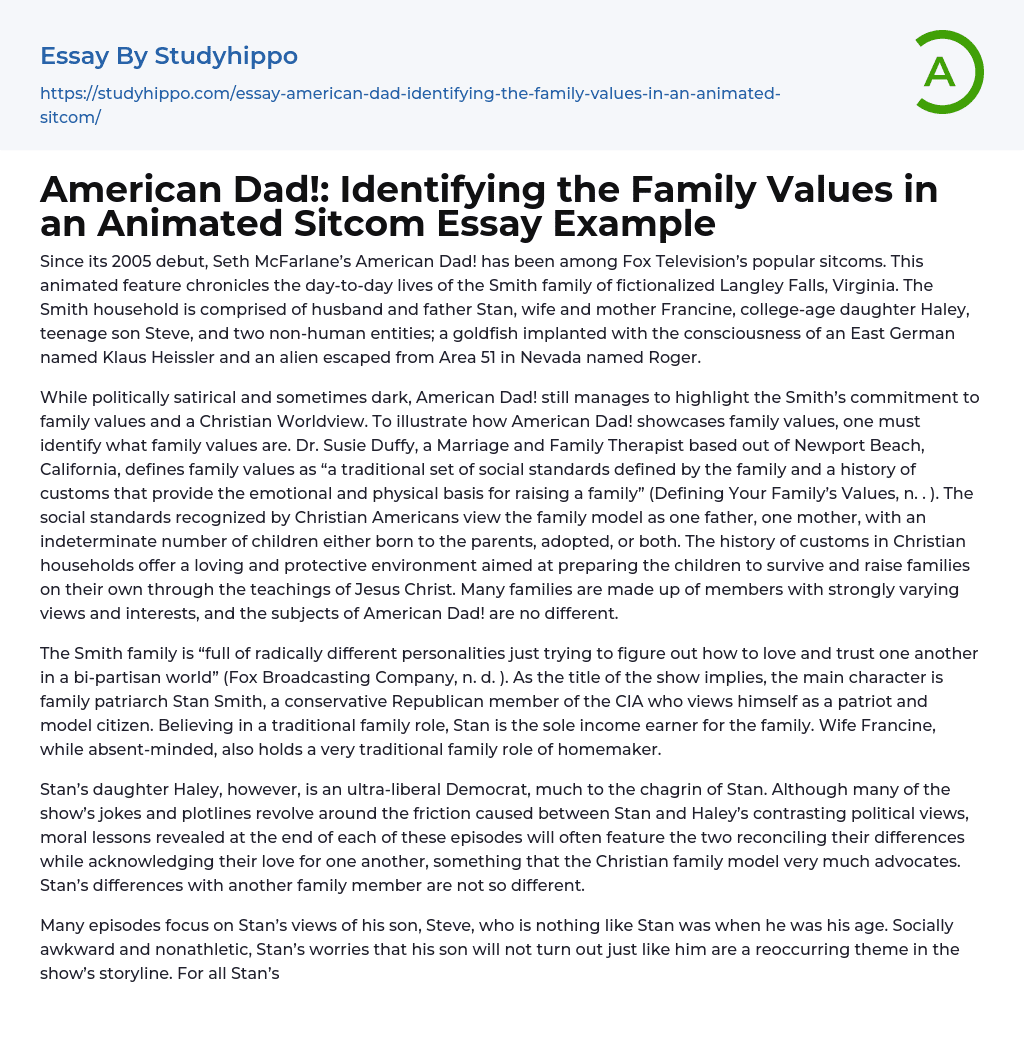 Essay By Studyhippo

https://studyhippo.com/essay-american-dad-identifying-the-family-values-in-an-animated-sitcom/

A

American Dad!: Identifying the Family Values in an Animated Sitcom Essay Example

Since its 2005 debut, Seth McFarlane's American Dad! has been among Fox Television's popular sitcoms. This animated feature chronicles the day-to-day lives of the Smith family of fictionalized Langley Falls, Virginia. The Smith household is comprised of husband and father Stan, wife and mother Francine, college-age daughter Haley, teenage son Steve, and two non-human entities; a goldfish implanted with the consciousness of an East German named Klaus Heissler and an alien escaped from Area 51 in Nevada named Roger.

While politically satirical and sometimes dark, American Dad! still manages to highlight the Smith's commitment to family values and a Christian Worldview. To illustrate how American Dad! showcases family values, one must identify what family values are. Dr. Susie Duffy, a Marriage and Family Therapist based out of Newport Beach, California, defines family values as "a traditional set of social standards defined by the family and a history of customs that provide the emotional and physical basis for raising a family" (Defining Your Family's Values, n. . ). The social standards recognized by Christian Americans view the family model as one father, one mother, with an indeterminate number of children either born to the parents, adopted, or both. The history of customs in Christian households offer a loving and protective environment aimed at preparing the children to survive and raise families on their own through the teachings of Jesus Christ. Many families are made up of members with strongly varying views and interests, and the subjects of American Dad! are no different.

The Smith family is "full of radically different personalities just trying to figure out how to love and trust one another in a bi-partisan world" (Fox Broadcasting Company, n. d. ). As the title of the show implies, the main character is family patriarch Stan Smith, a conservative Republican member of the CIA who views himself as a patriot and model citizen. Believing in a traditional family role, Stan is the sole income earner for the family. Wife Francine, while absent-minded, also holds a very traditional family role of homemaker.

Stan's daughter Haley, however, is an ultra-liberal Democrat, much to the chagrin of Stan. Although many of the show's jokes and plotlines revolve around the friction caused between Stan and Haley's contrasting political views, moral lessons revealed at the end of each of these episodes will often feature the two reconciling their differences while acknowledging their love for one another, something that the Christian family model very much advocates. Stan's differences with another family member are not so different.

Many episodes focus on Stan's views of his son, Steve, who is nothing like Stan was when he was his age. Socially awkward and nonathletic, Stan's worries that his son will not turn out just like him are a reoccurring theme in the show's storyline. For all Stan's